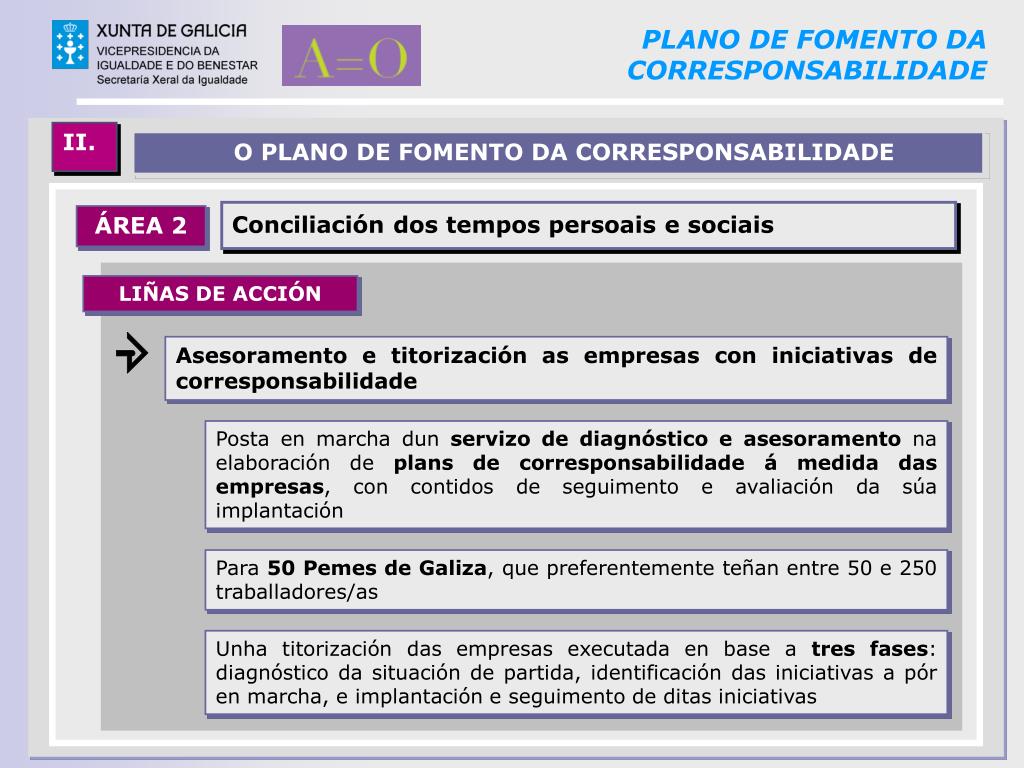 XUNTA DE GALICIA
VICEPRESIDENCIA DA IGUALDADE E DO BENESTAR
Secretaría Xeral da Igualdade

A=O

PLANO DE FOMENTO DA CORRESPONSABILIDADE

II.

O PLANO DE FOMENTO DA CORRESPONSABILIDADE

ÁREA 2

Conciliación dos tempos persoais e sociais

LIÑAS DE ACCIÓN

Asesoramento e titorización as empresas con iniciativas de corresponsabilidade

Posta en marcha dun servizo de diagnóstico e asesoramento na elaboración de plans de corresponsabilidade á medida das empresas, con contidos de seguimento e avaliación da súa implantación

Para 50 Pemes de Galiza, que preferentemente teñan entre 50 e 250 traballadores/as

Unha titorización das empresas executada en base a tres fases: diagnóstico da situación de partida, identificación das iniciativas a pór en marcha, e implantación e seguimento de ditas iniciativas